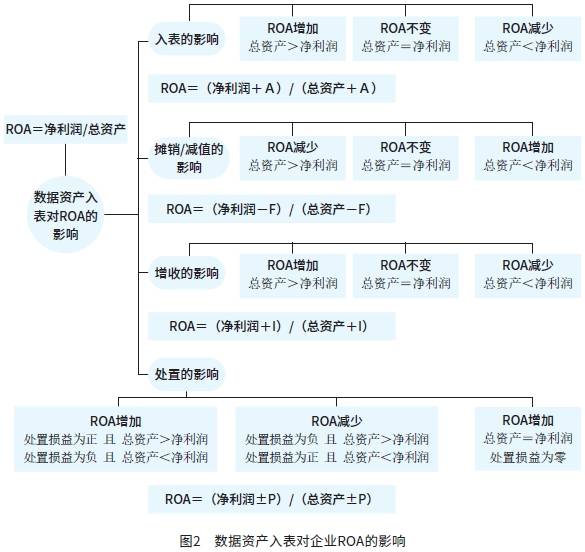 ROA＝净利润/总资产

数据资产入表对ROA的影响

入表的影响

ROA增加
总资产＞净利润

ROA不变
总资产＝净利润

ROA减少
总资产＜净利润

ROA＝（净利润＋A）/（总资产＋A）

摊销/减值的影响

ROA减少
总资产＞净利润

ROA不变
总资产＝净利润

ROA增加
总资产＜净利润

ROA＝（净利润－F）/（总资产－F）

增收的影响

ROA增加
总资产＞净利润

ROA不变
总资产＝净利润

ROA减少
总资产＜净利润

ROA＝（净利润＋I）/（总资产＋I）

处置的影响

ROA增加
处置损益为正 且 总资产＞净利润
处置损益为负 且 总资产＜净利润

ROA减少
处置损益为负 且 总资产＞净利润
处置损益为正 且 总资产＜净利润

ROA增加
总资产＝净利润
处置损益为零

ROA＝（净利润±P）/（总资产±P）

图2 数据资产入表对企业ROA的影响